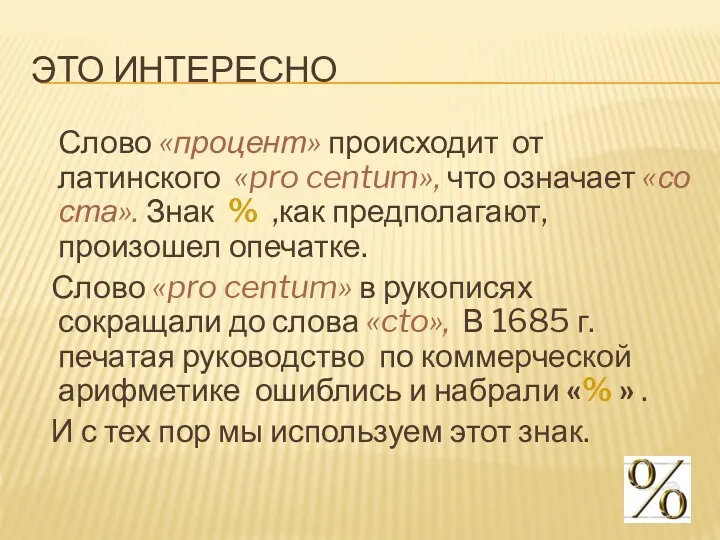 ЭТО ИНТЕРЕСНО

Слово «процент» происходит от латинского «pro centum», что означает «со ста». Знак % ,как предполагают, произошел опечатке.

Слово «pro centum» в рукописях сокращали до слова «cto», В 1685 г. печатая руководство по коммерческой арифметике ошиблись и набрали «% » .

И с тех пор мы используем этот знак.

%